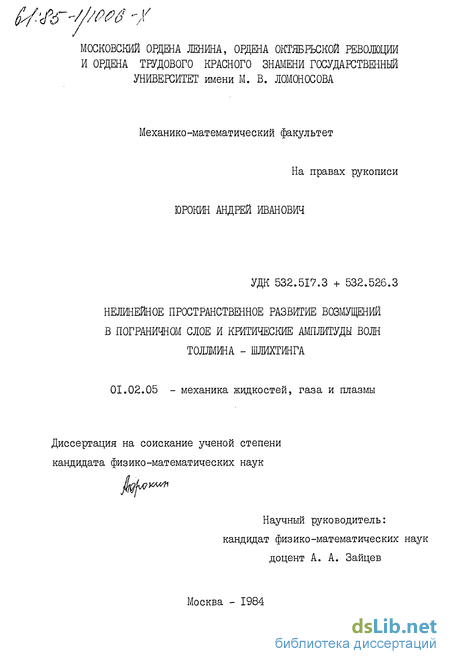 61:85-1/1006-Х

МОСКОВСКИЙ ОРДЕНА ЛЕНИНА, ОРДЕНА ОКТЯБРЬСКОЙ РЕВОЛЮЦИИ И ОРДЕНА ТРУДОВОГО КРАСНОГО ЗНАМЕНИ ГОСУДАРСТВЕННЫЙ УНИВЕРСИТЕТ имени М. В. ЛОМОНОСОВА

Механико-математический факультет

На правах рукописи

ЮРОКИН АНДРЕЙ ИВАНОВИЧ

УДК 532.517.3 + 532.526.3

НЕЛИНЕЙНОЕ ПРОСТРАНСТВЕННОЕ РАЗВИТИЕ ВОЗМУЩЕНИЙ В ПОГРАНИЧНОМ СЛОЕ И КРИТИЧЕСКИЕ АМПЛИТУДЫ ВОЛН ТОЛЛМИНА - ШЛИХТИНГА

01.02.05 - механика жидкостей, газа и плазмы

Диссертация на соискание ученой степени кандидата физико-математических наук

Юрокин

Научный руководитель: кандидат физико-математических наук доцент А. А. Зайцев

Москва - 1984

dsLib.net
библиотека диссертаций